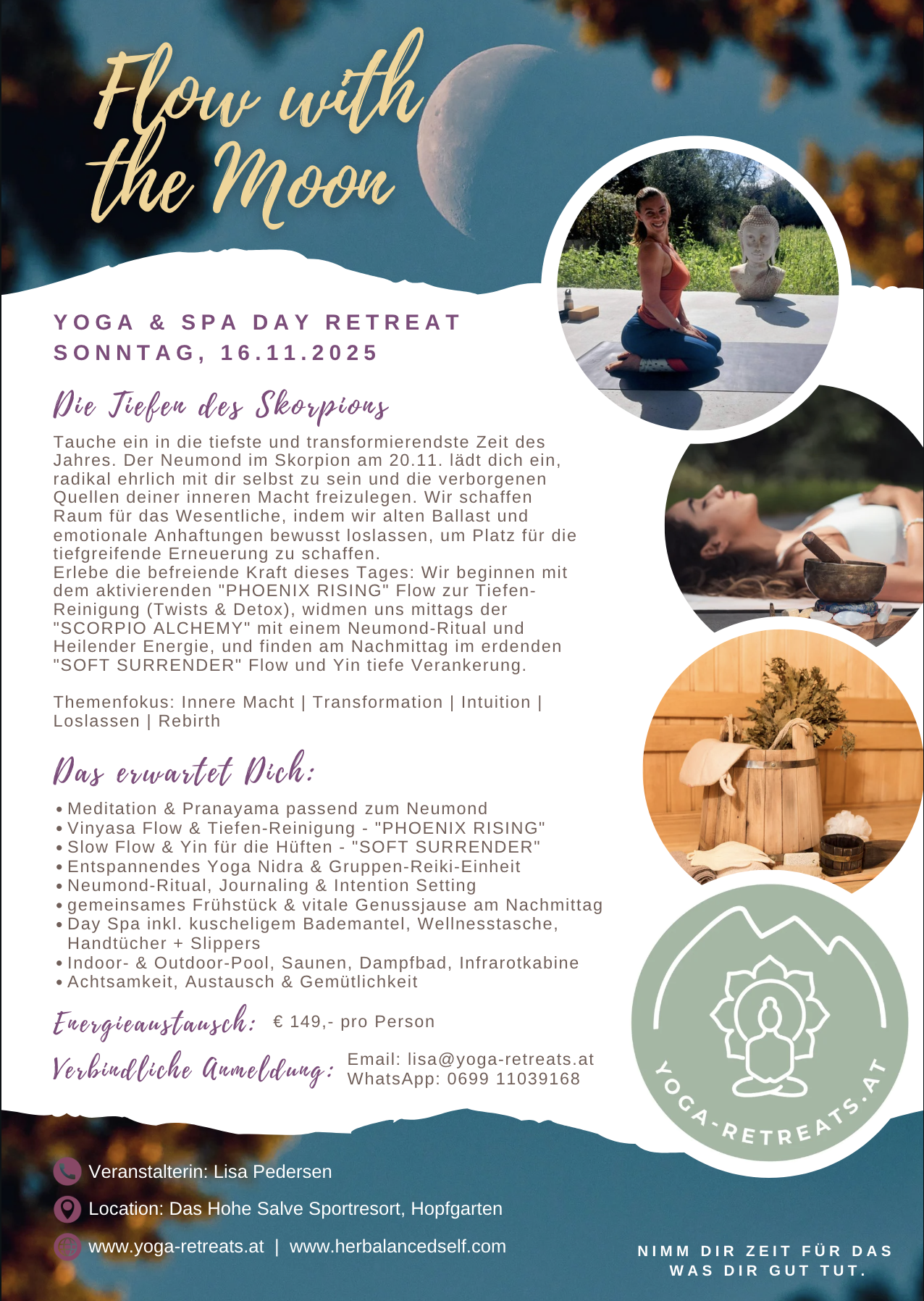 Flow with the Moon

YOGA & SPA DAY RETREAT
SONNTAG, 16.11.2025

Die Tiefen des Skorpions

Tauche ein in die tiefste und transformierendste Zeit des Jahres. Der Neumond im Skorpion am 20.11. lädt dich ein, radikal ehrlich mit dir selbst zu sein und die verborgenen Quellen deiner inneren Macht freizulegen. Wir schaffen Raum für das Wesentliche, indem wir alten Ballast und emotionale Anhaftungen bewusst loslassen, um Platz für die tiefgreifende Erneuerung zu schaffen.
Erlebe die befreiende Kraft dieses Tages: Wir beginnen mit dem aktivierenden "PHOENIX RISING" Flow zur Tiefen-Reinigung (Twists & Detox), widmen uns mittags der "SCORPIO ALCHEMY" mit einem Neumond-Ritual und Heilender Energie, und finden am Nachmittag im erdenden "SOFT SURRENDER" Flow und Yin tiefe Verankerung.

Themenfokus: Innere Macht | Transformation | Intuition | Loslassen | Rebirth

Das erwartet Dich:

• Meditation & Pranayama passend zum Neumond
• Vinyasa Flow & Tiefen-Reinigung - "PHOENIX RISING"
• Slow Flow & Yin für die Hüften - "SOFT SURRENDER"
• Entspannendes Yoga Nidra & Gruppen-Reiki-Einheit
• Neumond-Ritual, Journaling & Intention Setting
• gemeinsames Frühstück & vitale Genussjause am Nachmittag
• Day Spa inkl. kuscheligem Bademantel, Wellnesstasche, Handtücher + Slippers
• Indoor- & Outdoor-Pool, Saunen, Dampfbad, Infrarotkabine
• Achtsamkeit, Austausch & Gemütlichkeit

Energieaustausch: € 149,- pro Person

Verbindliche Anmeldung: Email: lisa@yoga-retreats.at
WhatsApp: 0699 11039168

YOGA-RETREATS.AT

Veranstalterin: Lisa Pedersen

Location: Das Hohe Salve Sportresort, Hopfgarten

www.yoga-retreats.at | www.herbalancedself.com

NIMM DIR ZEIT FÜR DAS
WAS DIR GUT TUT.